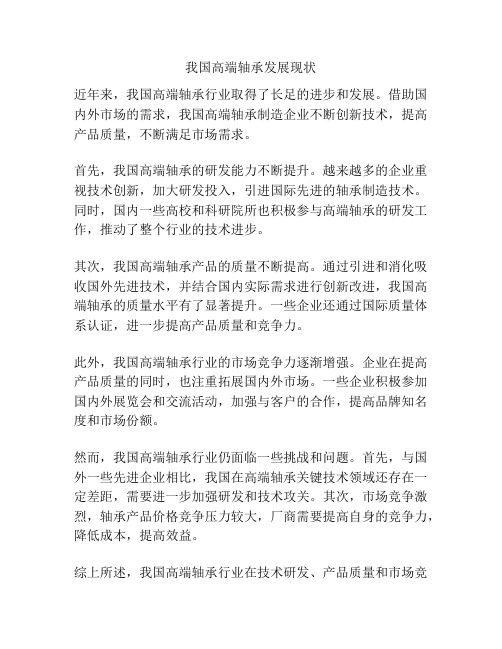 我国高端轴承发展现状

近年来，我国高端轴承行业取得了长足的进步和发展。借助国内外市场的需求，我国高端轴承制造企业不断创新技术，提高产品质量，不断满足市场需求。

首先，我国高端轴承的研发能力不断提升。越来越多的企业重视技术创新，加大研发投入，引进国际先进的轴承制造技术。同时，国内一些高校和科研院所也积极参与高端轴承的研发工作，推动了整个行业的技术进步。

其次，我国高端轴承产品的质量不断提高。通过引进和消化吸收国外先进技术，并结合国内实际需求进行创新改进，我国高端轴承的质量水平有了显著提升。一些企业还通过国际质量体系认证，进一步提高产品质量和竞争力。

此外，我国高端轴承行业的市场竞争力逐渐增强。企业在提高产品质量的同时，也注重拓展国内外市场。一些企业积极参加国内外展览会和交流活动，加强与客户的合作，提高品牌知名度和市场份额。

然而，我国高端轴承行业仍面临一些挑战和问题。首先，与国外一些先进企业相比，我国在高端轴承关键技术领域还存在一定差距，需要进一步加强研发和技术攻关。其次，市场竞争激烈，轴承产品价格竞争压力较大，厂商需要提高自身的竞争力，降低成本，提高效益。

综上所述，我国高端轴承行业在技术研发、产品质量和市场竞